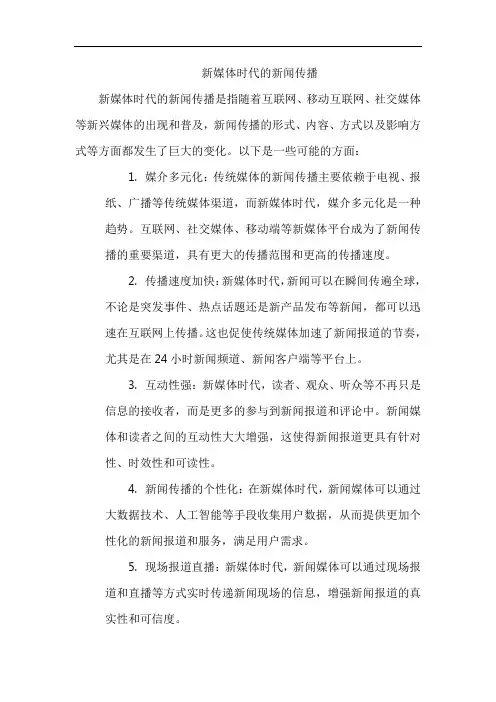 新媒体时代的新闻传播

新媒体时代的新闻传播是指随着互联网、移动互联网、社交媒体等新兴媒体的出现和普及，新闻传播的形式、内容、方式以及影响方式等方面都发生了巨大的变化。以下是一些可能的方面：

1. 媒介多元化：传统媒体的新闻传播主要依赖于电视、报纸、广播等传统媒体渠道，而新媒体时代，媒介多元化是一种趋势。互联网、社交媒体、移动端等新媒体平台成为了新闻传播的重要渠道，具有更大的传播范围和更高的传播速度。

2. 传播速度加快：新媒体时代，新闻可以在瞬间传遍全球，不论是突发事件、热点话题还是新产品发布等新闻，都可以迅速在互联网上传播。这也促使传统媒体加速了新闻报道的节奏，尤其是在 24 小时新闻频道、新闻客户端等平台上。

3. 互动性强：新媒体时代，读者、观众、听众等不再只是信息的接收者，而是更多的参与到新闻报道和评论中。新闻媒体和读者之间的互动性大大增强，这使得新闻报道更具有针对性、时效性和可读性。

4. 新闻传播的个性化：在新媒体时代，新闻媒体可以通过大数据技术、人工智能等手段收集用户数据，从而提供更加个性化的新闻报道和服务，满足用户需求。

5. 现场报道直播：新媒体时代，新闻媒体可以通过现场报道和直播等方式实时传递新闻现场的信息，增强新闻报道的真实性和可信度。